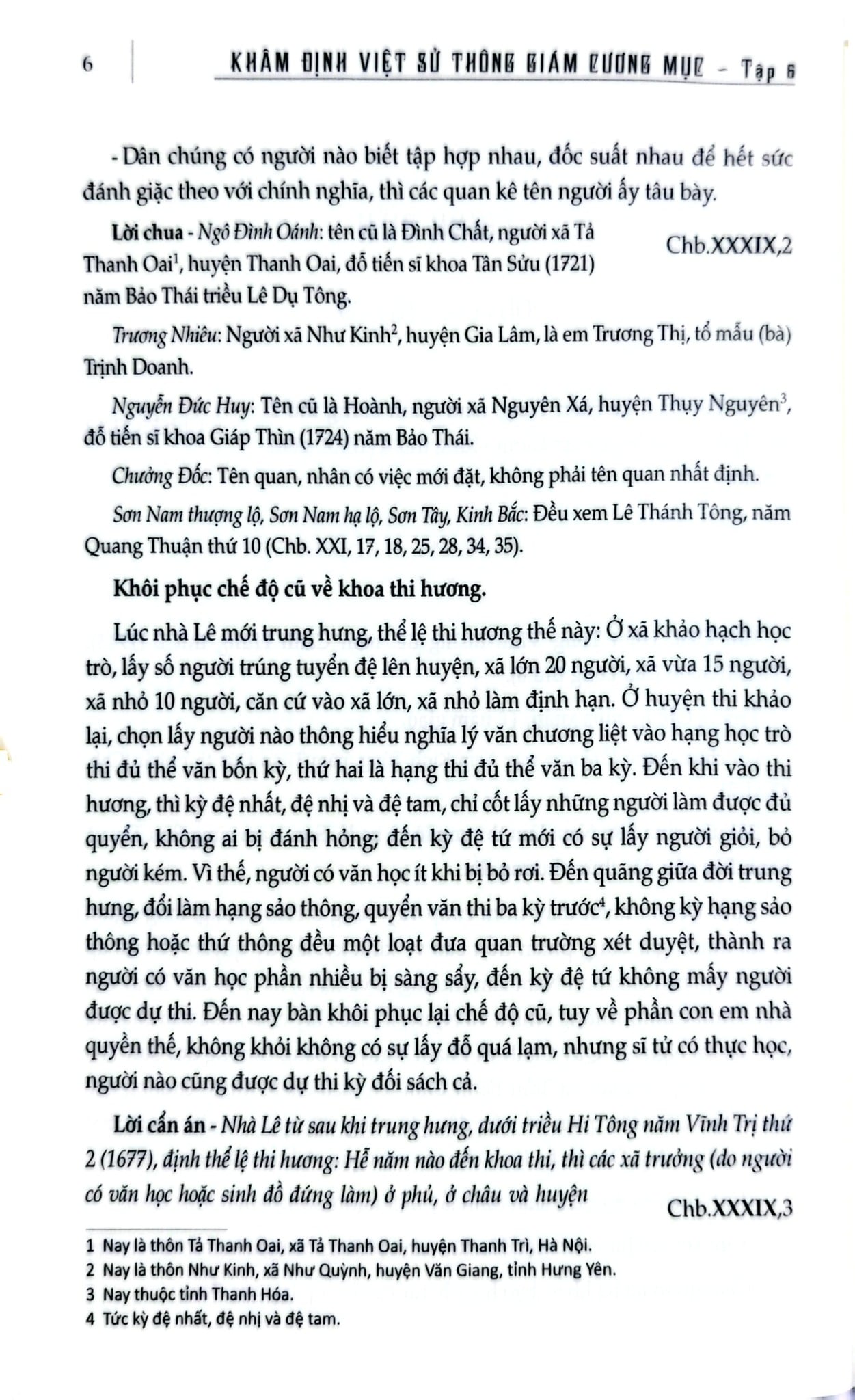 6 KHÂM ĐỊNH VIỆT SỬ THÔNG GIÁM CƯƠNG MỤC - Tập 6

- Dân chúng có người nào biết tập hợp nhau, đốc suất nhau để hết sức đánh giặc theo với chính nghĩa, thì các quan kê tên người ấy tâu bày.

Lời chua - Ngô Đình Oánh: tên cũ là Đình Chất, người xã Tả Thanh Oai$^{1}$, huyện Thanh Oai, đỗ tiến sĩ khoa Tân Sửu (1721) năm Bảo Thái triều Lê Dụ Tông.

Chb.XXXIX,2

Trương Nhiêu: Người xã Như Kinh$^{2}$, huyện Gia Lâm, là em Trương Thị, tổ mẫu (bà) Trịnh Doanh.

Nguyễn Đức Huy: Tên cũ là Hoành, người xã Nguyên Xá, huyện Thụy Nguyên$^{3}$, đỗ tiến sĩ khoa Giáp Thìn (1724) năm Bảo Thái.

Chưởng Đốc: Tên quan, nhân có việc mới đặt, không phải tên quan nhất định.

Sơn Nam thượng lộ, Sơn Nam hạ lộ, Sơn Tây, Kinh Bắc: Đều xem Lê Thánh Tông, năm Quang Thuận thứ 10 (Chb. XXI, 17, 18, 25, 28, 34, 35).

Khôi phục chế độ cũ về khoa thi hương.

Lúc nhà Lê mới trung hưng, thể lệ thi hương thế này: Ở xã khảo hạch học trò, lấy số người trúng tuyển đệ lên huyện, xã lớn 20 người, xã vừa 15 người, xã nhỏ 10 người, căn cứ vào xã lớn, xã nhỏ làm định hạn. Ở huyện thi khảo lại, chọn lấy người nào thông hiểu nghĩa lý văn chương liệt vào hạng học trò thi đủ thể văn bốn kỳ, thứ hai là hạng thi đủ thể văn ba kỳ. Đến khi vào thi hương, thì kỳ đệ nhất, đệ nhị và đệ tam, chỉ cốt lấy những người làm được đủ quyển, không ai bị đánh hỏng; đến kỳ đệ tứ mới có sự lấy người giỏi, bỏ người kém. Vì thế, người có văn học ít khi bị bỏ rơi. Đến quãng giữa đời trung hưng, đổi làm hạng sảo thông, quyển văn thi ba kỳ trước$^{4}$, không kỳ hạng sảo thông hoặc thứ thông đều một loạt đưa quan trường xét duyệt, thành ra người có văn học phần nhiều bị sàng sẩy, đến kỳ đệ tứ không mấy người được dự thi. Đến nay bàn khôi phục lại chế độ cũ, tuy về phần con em nhà quyền thế, không khỏi không có sự lấy đỗ quá lạm, nhưng sĩ tử có thực học, người nào cũng được dự thi kỳ đối sách cả.

Lời cẩn án - Nhà Lê từ sau khi trung hưng, dưới triều Hi Tông năm Vĩnh Trị thứ 2 (1677), định thể lệ thi hương: Hễ năm nào đến khoa thi, thì các xã trưởng (do người có văn học hoặc sinh đồ đứng làm) ở phủ, ở châu và huyện

Chb.XXXIX,3

1 Nay là thôn Tả Thanh Oai, xã Tả Thanh Oai, huyện Thanh Trì, Hà Nội.
2 Nay là thôn Như Kinh, xã Như Quỳnh, huyện Văn Giang, tỉnh Hưng Yên.
3 Nay thuộc tỉnh Thanh Hóa.
4 Tức kỳ đệ nhất, đệ nhị và đệ tam.